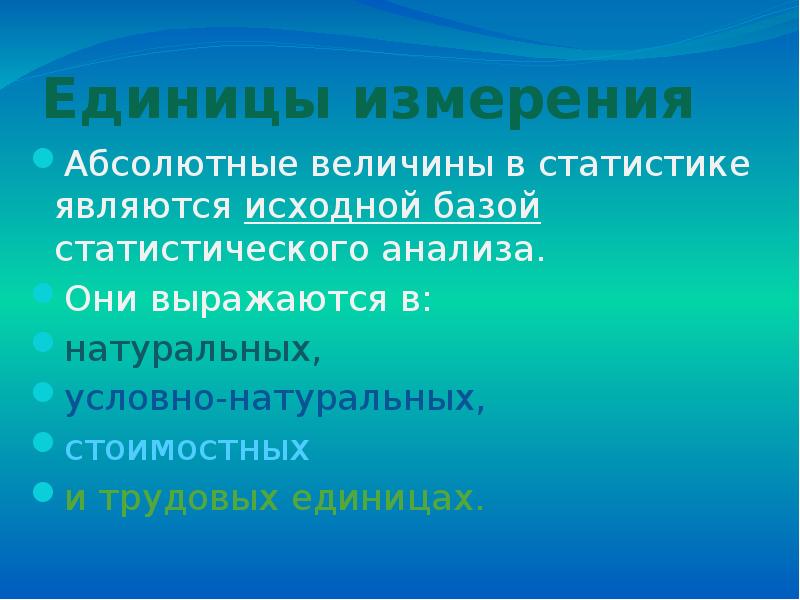 Единицы измерения

Абсолютные величины в статистике являются исходной базой статистического анализа.

Они выражаются в:

натуральных,

условно-натуральных,

стоимостных

и трудовых единицах.